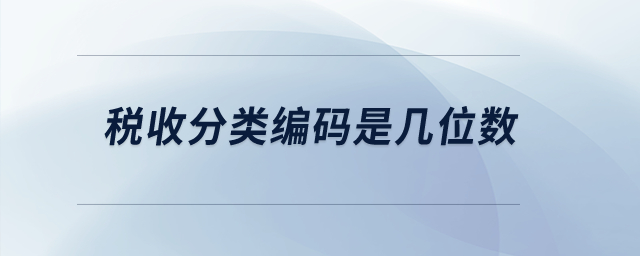 税收分类编码是几位数